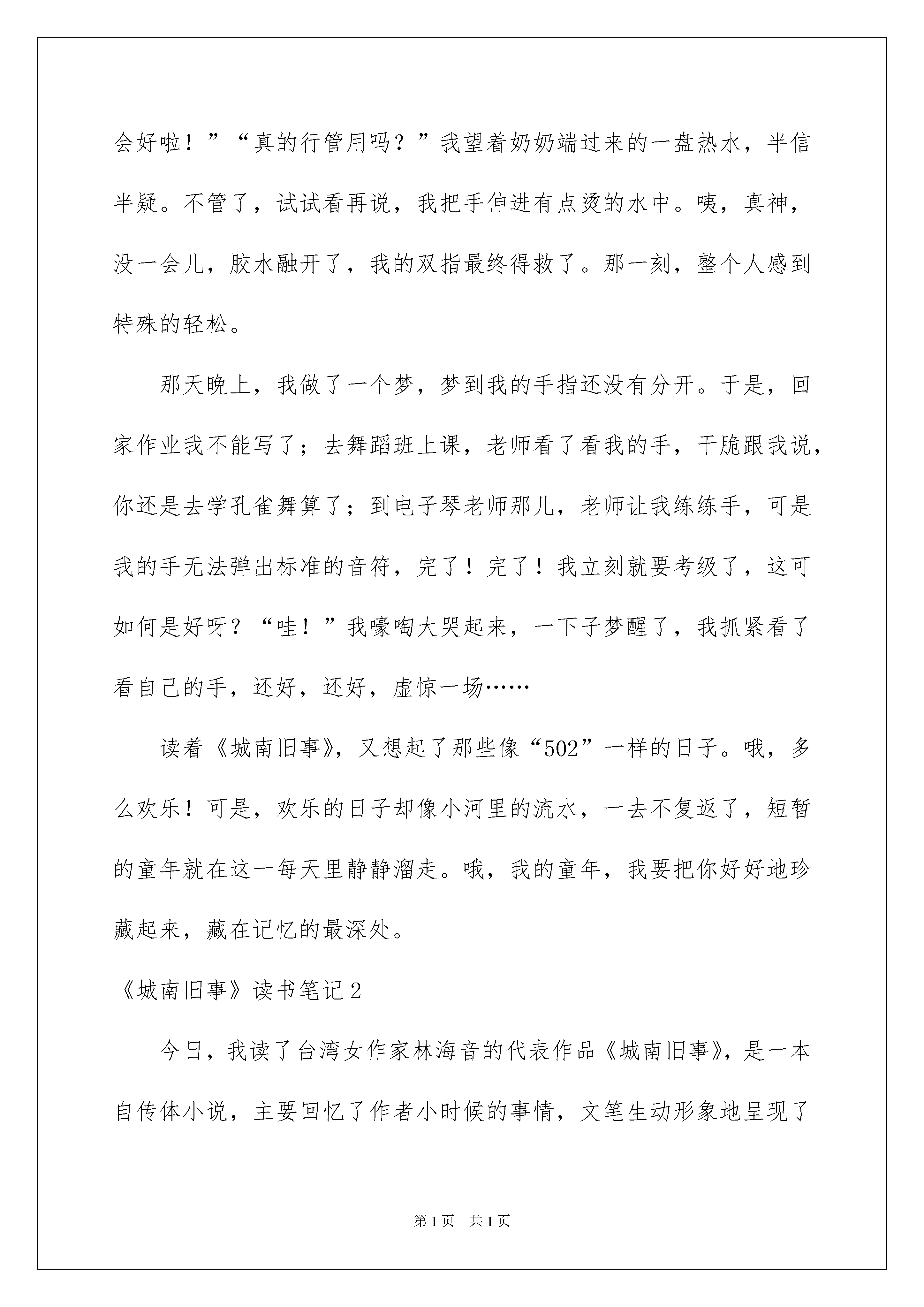 会好啦！”“真的行管用吗？”我望着奶奶端过来的一盘热水，半信半疑。不管了，试试看再说，我把手伸进有点烫的水中。咦，真神，没一会儿，胶水融开了，我的双指最终得救了。那一刻，整个人感到特殊的轻松。

那天晚上，我做了一个梦，梦到我的手指还没有分开。于是，回家作业我不能写了；去舞蹈班上课，老师看了看我的手，干脆跟我说，你还是去学孔雀舞算了；到电子琴老师那儿，老师让我练练手，可是我的手无法弹出标准的音符，完了！完了！我立刻就要考级了，这可如何是好呀？“哇！”我嚎啕大哭起来，一下子梦醒了，我抓紧看了看自己的手，还好，还好，虚惊一场……

读着《城南旧事》，又想起了那些像“502”一样的日子。哦，多么欢乐！可是，欢乐的日子却像小河里的流水，一去不复返了，短暂的童年就在这一每天里静静溜走。哦，我的童年，我要把你好好地珍藏起来，藏在记忆的最深处。

《城南旧事》读书笔记2

今日，我读了台湾女作家林海音的代表作品《城南旧事》，是一本自传体小说，主要回忆了作者小时候的事情，文笔生动形象地呈现了

第1页 共1页